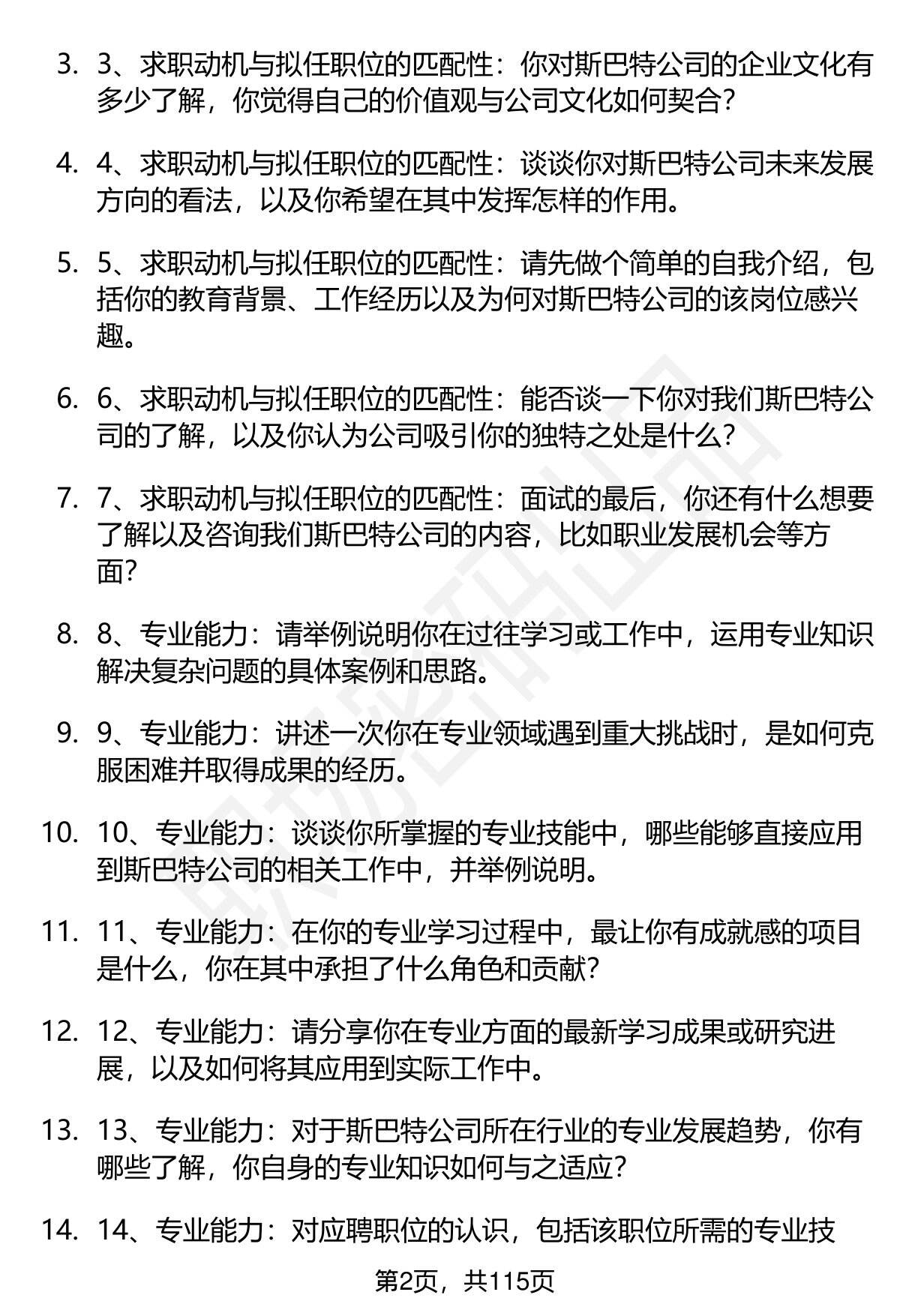 3. 3、求职动机与拟任职位的匹配性：你对斯巴特公司的企业文化有多少了解，你觉得自己的价值观与公司文化如何契合？

4. 4、求职动机与拟任职位的匹配性：谈谈你对斯巴特公司未来发展方向的看法，以及你希望在其中发挥怎样的作用。

5. 5、求职动机与拟任职位的匹配性：请先做个简单的自我介绍，包括你的教育背景、工作经历以及为何对斯巴特公司的该岗位感兴趣。

6. 6、求职动机与拟任职位的匹配性：能否谈一下你对我们斯巴特公司的了解，以及你认为公司吸引你的独特之处是什么？

7. 7、求职动机与拟任职位的匹配性：面试的最后，你还有什么想要了解以及咨询我们斯巴特公司的内容，比如职业发展机会等方面？

8. 8、专业能力：请举例说明你在过往学习或工作中，运用专业知识解决复杂问题的具体案例和思路。

9. 9、专业能力：讲述一次你在专业领域遇到重大挑战时，是如何克服困难并取得成果的经历。

10. 10、专业能力：谈谈你所掌握的专业技能中，哪些能够直接应用到斯巴特公司的相关工作中，并举例说明。

11. 11、专业能力：在你的专业学习过程中，最让你有成就感的项目是什么，你在其中承担了什么角色和贡献？

12. 12、专业能力：请分享你在专业方面的最新学习成果或研究进展，以及如何将其应用到实际工作中。

13. 13、专业能力：对于斯巴特公司所在行业的专业发展趋势，你有哪些了解，你自身的专业知识如何与之适应？

14. 14、专业能力：对应聘职位的认识，包括该职位所需的专业技

第2页，共115页